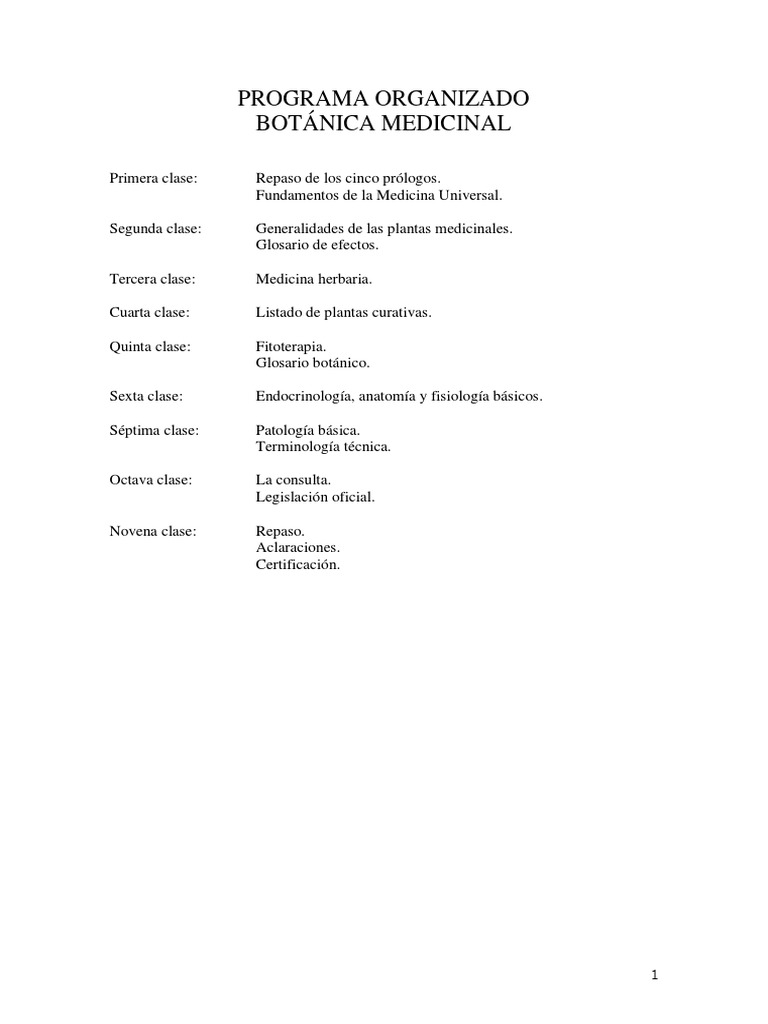 PROGRAMA ORGANIZADO
BOTÁNICA MEDICINAL

Primera clase: Repaso de los cinco prólogos.
Fundamentos de la Medicina Universal.

Segunda clase: Generalidades de las plantas medicinales.
Glosario de efectos.

Tercera clase: Medicina herbaria.

Cuarta clase: Listado de plantas curativas.

Quinta clase: Fitoterapia.
Glosario botánico.

Sexta clase: Endocrinología, anatomía y fisiología básicos.

Séptima clase: Patología básica.
Terminología técnica.

Octava clase: La consulta.
Legislación oficial.

Novena clase: Repaso.
Aclaraciones.
Certificación.

1